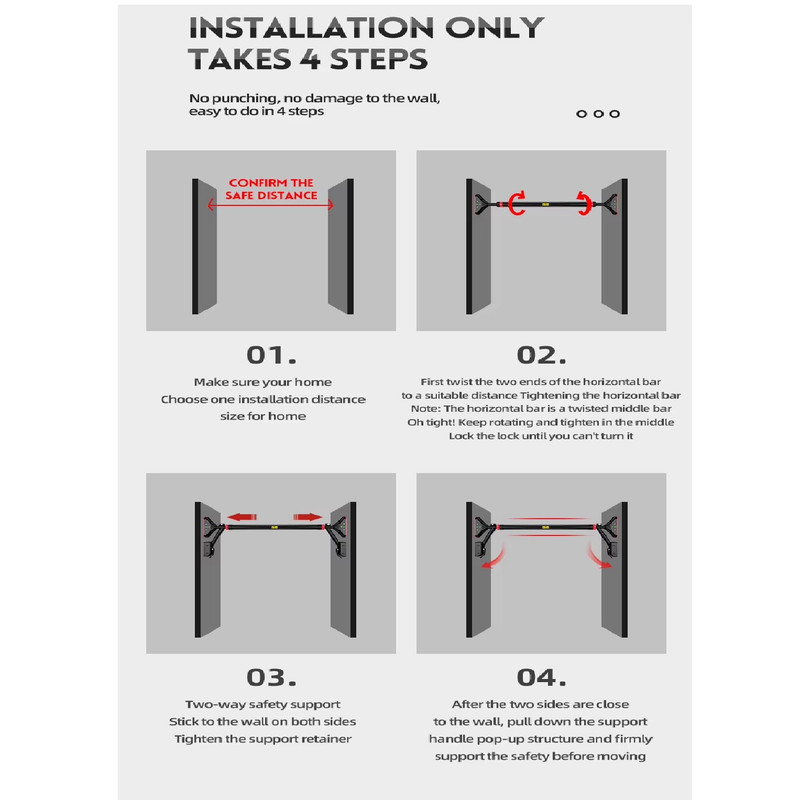 INSTALLATION ONLY TAKES 4 STEPS

No punching, no damage to the wall, easy to do in 4 steps

CONFIRM THE SAFE DISTANCE

01.

Make sure your home
Choose one installation distance
size for home

02.

First twist the two ends of the horizontal bar
to a suitable distance Tightening the horizontal bar
Note: The horizontal bar is a twisted middle bar
Oh tight! Keep rotating and tighten in the middle
Lock the lock until you can't turn it

03.

Two-way safety support
Stick to the wall on both sides
Tighten the support retainer

04.

After the two sides are close
to the wall, pull down the support
handle pop-up structure and firmly
support the safety before moving